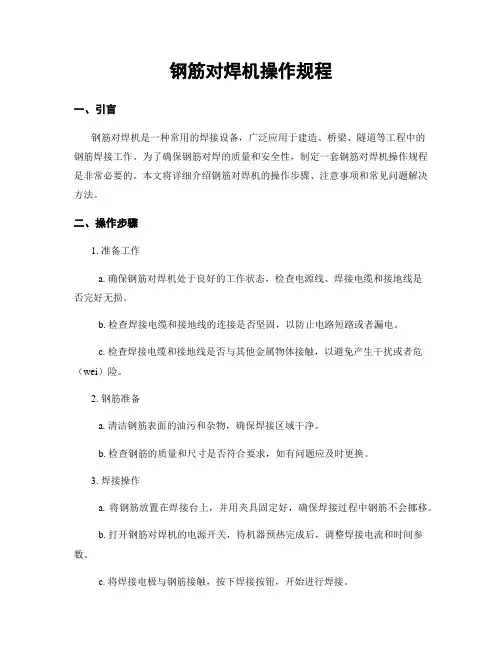 钢筋对焊机操作规程

一、引言

钢筋对焊机是一种常用的焊接设备，广泛应用于建造、桥梁、隧道等工程中的钢筋焊接工作。为了确保钢筋对焊的质量和安全性，制定一套钢筋对焊机操作规程是非常必要的。本文将详细介绍钢筋对焊机的操作步骤、注意事项和常见问题解决方法。

二、操作步骤

1. 准备工作

a. 确保钢筋对焊机处于良好的工作状态，检查电源线、焊接电缆和接地线是否完好无损。

b. 检查焊接电缆和接地线的连接是否坚固，以防止电路短路或者漏电。

c. 检查焊接电缆和接地线是否与其他金属物体接触，以避免产生干扰或者危（wei）险。

2. 钢筋准备

a. 清洁钢筋表面的油污和杂物，确保焊接区域干净。

b. 检查钢筋的质量和尺寸是否符合要求，如有问题应及时更换。

3. 焊接操作

a. 将钢筋放置在焊接台上，并用夹具固定好，确保焊接过程中钢筋不会挪移。

b. 打开钢筋对焊机的电源开关，待机器预热完成后，调整焊接电流和时间参数。

c. 将焊接电极与钢筋接触，按下焊接按钮，开始进行焊接。